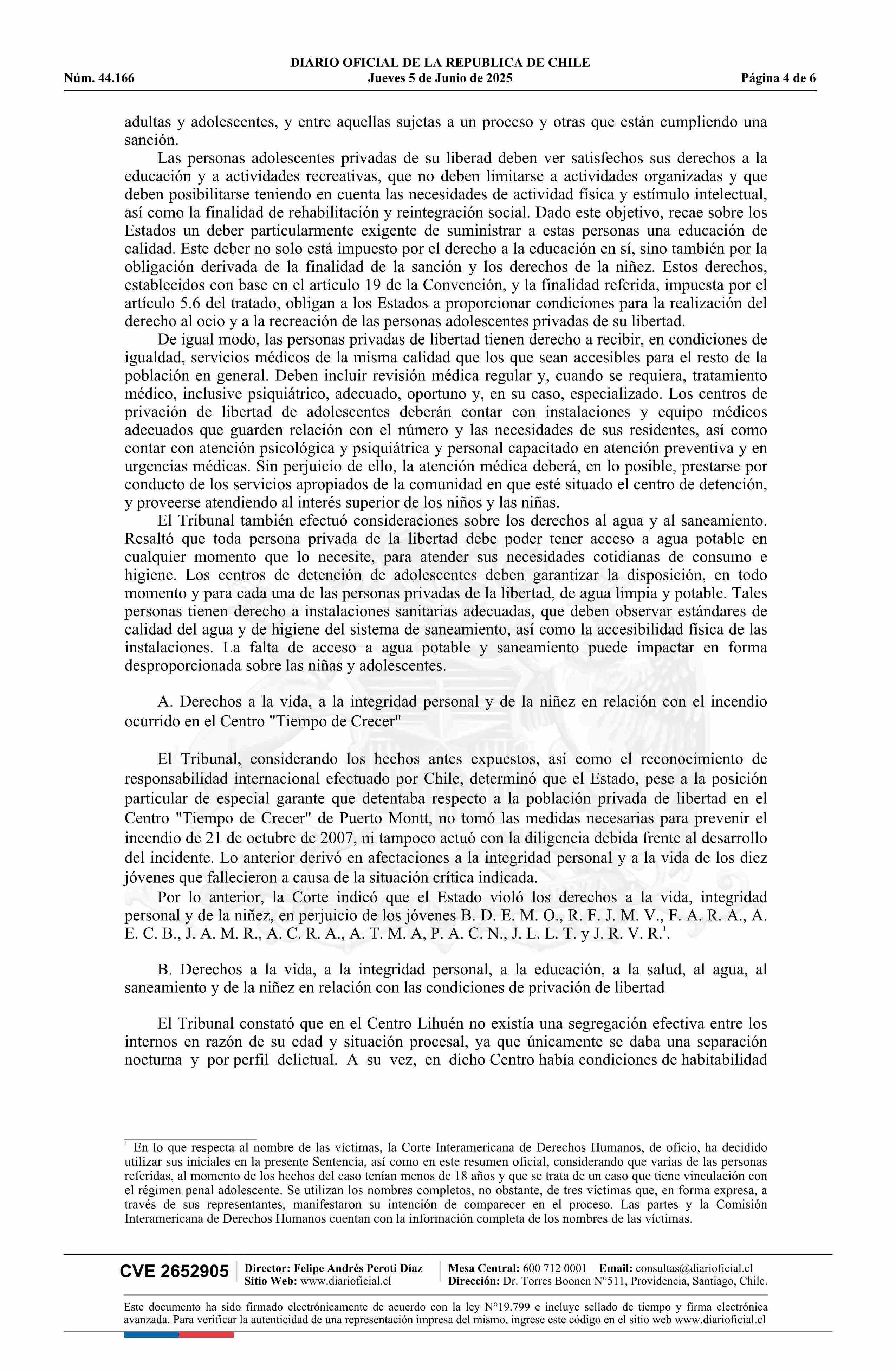 DIARIO OFICIAL DE LA REPUBLICA DE CHILE
Núm. 44.166 Jueves 5 de Junio de 2025 Página 4 de 6

adultas y adolescentes, y entre aquellas sujetas a un proceso y otras que están cumpliendo una sanción.

Las personas adolescentes privadas de su liberad deben ver satisfechos sus derechos a la educación y a actividades recreativas, que no deben limitarse a actividades organizadas y que deben posibilitarse teniendo en cuenta las necesidades de actividad física y estímulo intelectual, así como la finalidad de rehabilitación y reintegración social. Dado este objetivo, recae sobre los Estados un deber particularmente exigente de suministrar a estas personas una educación de calidad. Este deber no solo está impuesto por el derecho a la educación en sí, sino también por la obligación derivada de la finalidad de la sanción y los derechos de la niñez. Estos derechos, establecidos con base en el artículo 19 de la Convención, y la finalidad referida, impuesta por el artículo 5.6 del tratado, obligan a los Estados a proporcionar condiciones para la realización del derecho al ocio y a la recreación de las personas adolescentes privadas de su libertad.

De igual modo, las personas privadas de libertad tienen derecho a recibir, en condiciones de igualdad, servicios médicos de la misma calidad que los que sean accesibles para el resto de la población en general. Deben incluir revisión médica regular y, cuando se requiera, tratamiento médico, inclusive psiquiátrico, adecuado, oportuno y, en su caso, especializado. Los centros de privación de libertad de adolescentes deberán contar con instalaciones y equipo médicos adecuados que guarden relación con el número y las necesidades de sus residentes, así como contar con atención psicológica y psiquiátrica y personal capacitado en atención preventiva y en urgencias médicas. Sin perjuicio de ello, la atención médica deberá, en lo posible, prestarse por conducto de los servicios apropiados de la comunidad en que esté situado el centro de detención, y proveerse atendiendo al interés superior de los niños y las niñas.

El Tribunal también efectuó consideraciones sobre los derechos al agua y al saneamiento. Resaltó que toda persona privada de la libertad debe poder tener acceso a agua potable en cualquier momento que lo necesite, para atender sus necesidades cotidianas de consumo e higiene. Los centros de detención de adolescentes deben garantizar la disposición, en todo momento y para cada una de las personas privadas de la libertad, de agua limpia y potable. Tales personas tienen derecho a instalaciones sanitarias adecuadas, que deben observar estándares de calidad del agua y de higiene del sistema de saneamiento, así como la accesibilidad física de las instalaciones. La falta de acceso a agua potable y saneamiento puede impactar en forma desproporcionada sobre las niñas y adolescentes.

A. Derechos a la vida, a la integridad personal y de la niñez en relación con el incendio ocurrido en el Centro "Tiempo de Crecer"

El Tribunal, considerando los hechos antes expuestos, así como el reconocimiento de responsabilidad internacional efectuado por Chile, determinó que el Estado, pese a la posición particular de especial garante que detentaba respecto a la población privada de libertad en el Centro "Tiempo de Crecer" de Puerto Montt, no tomó las medidas necesarias para prevenir el incendio de 21 de octubre de 2007, ni tampoco actuó con la diligencia debida frente al desarrollo del incidente. Lo anterior derivó en afectaciones a la integridad personal y a la vida de los diez jóvenes que fallecieron a causa de la situación crítica indicada.

Por lo anterior, la Corte indicó que el Estado violó los derechos a la vida, integridad personal y de la niñez, en perjuicio de los jóvenes B. D. E. M. O., R. F. J. M. V., F. A. R. A., A. E. C. B., J. A. M. R., A. C. R. A., A. T. M. A, P. A. C. N., J. L. L. T. y J. R. V. R.$^1$.

B. Derechos a la vida, a la integridad personal, a la educación, a la salud, al agua, al saneamiento y de la niñez en relación con las condiciones de privación de libertad

El Tribunal constató que en el Centro Lihuén no existía una segregación efectiva entre los internos en razón de su edad y situación procesal, ya que únicamente se daba una separación nocturna y por perfil delictual. A su vez, en dicho Centro había condiciones de habitabilidad

$^1$ En lo que respecta al nombre de las víctimas, la Corte Interamericana de Derechos Humanos, de oficio, ha decidido utilizar sus iniciales en la presente Sentencia, así como en este resumen oficial, considerando que varias de las personas referidas, al momento de los hechos del caso tenían menos de 18 años y que se trata de un caso que tiene vinculación con el régimen penal adolescente. Se utilizan los nombres completos, no obstante, de tres víctimas que, en forma expresa, a través de sus representantes, manifestaron su intención de comparecer en el proceso. Las partes y la Comisión Interamericana de Derechos Humanos cuentan con la información completa de los nombres de las víctimas.

CVE 2652905 Director: Felipe Andrés Peroti Díaz Sitio Web: www.diarioficial.cl Mesa Central: 600 712 0001 Email: consultas@diarioficial.cl Dirección: Dr. Torres Boonen N°511, Providencia, Santiago, Chile.

Este documento ha sido firmado electrónicamente de acuerdo con la ley N°19.799 e incluye sellado de tiempo y firma electrónica avanzada. Para verificar la autenticidad de una representación impresa del mismo, ingrese este código en el sitio web www.diarioficial.cl